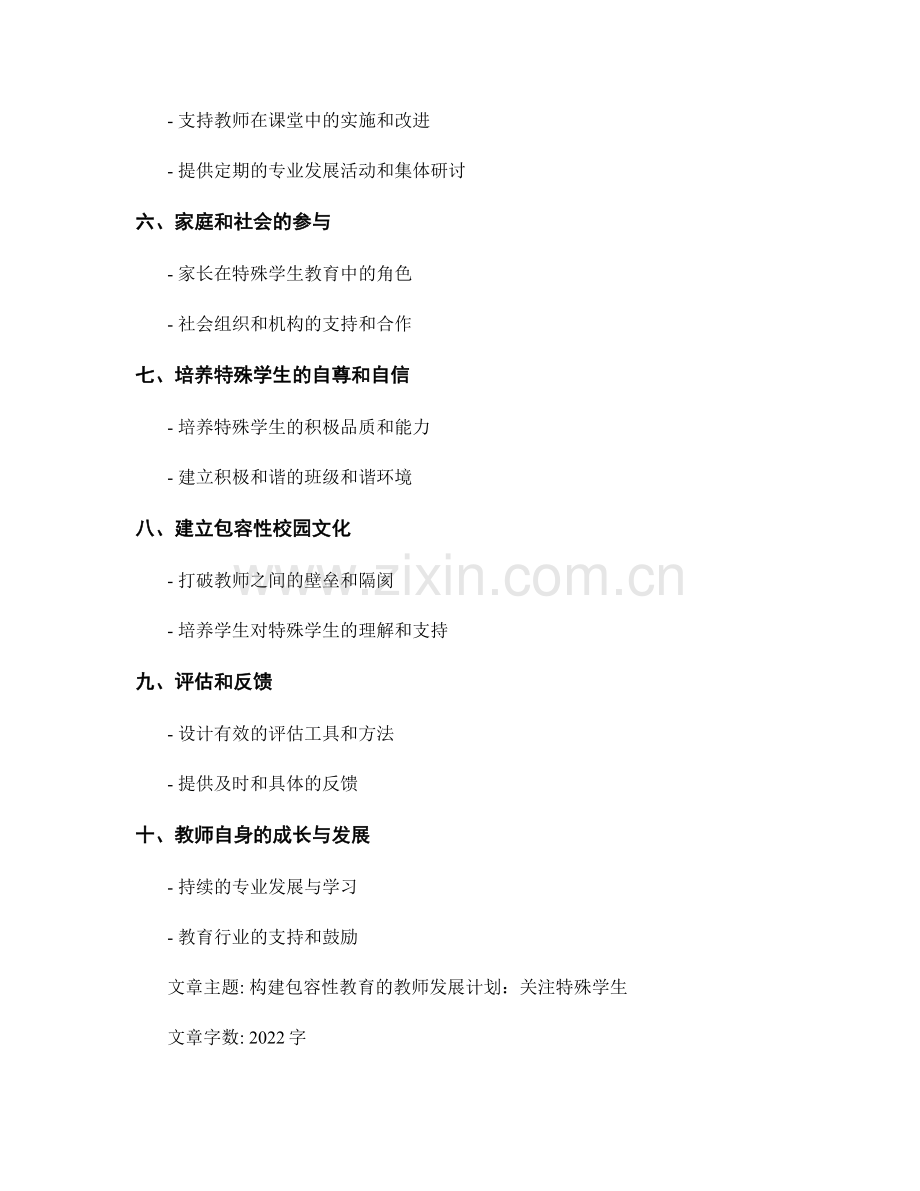 - 支持教师在课堂中的实施和改进

- 提供定期的专业发展活动和集体研讨

六、家庭和社会的参与

- 家长在特殊学生教育中的角色

- 社会组织和机构的支持和合作

七、培养特殊学生的自尊和自信

- 培养特殊学生的积极品质和能力

- 建立积极和谐的班级和谐环境

八、建立包容性校园文化

- 打破教师之间的壁垒和隔阂

- 培养学生对特殊学生的理解和支持

九、评估和反馈

- 设计有效的评估工具和方法

- 提供及时和具体的反馈

十、教师自身的成长与发展

- 持续的专业发展与学习

- 教育行业的支持和鼓励

文章主题: 构建包容性教育的教师发展计划：关注特殊学生

文章字数: 2022 字

www.zixin.com.cn